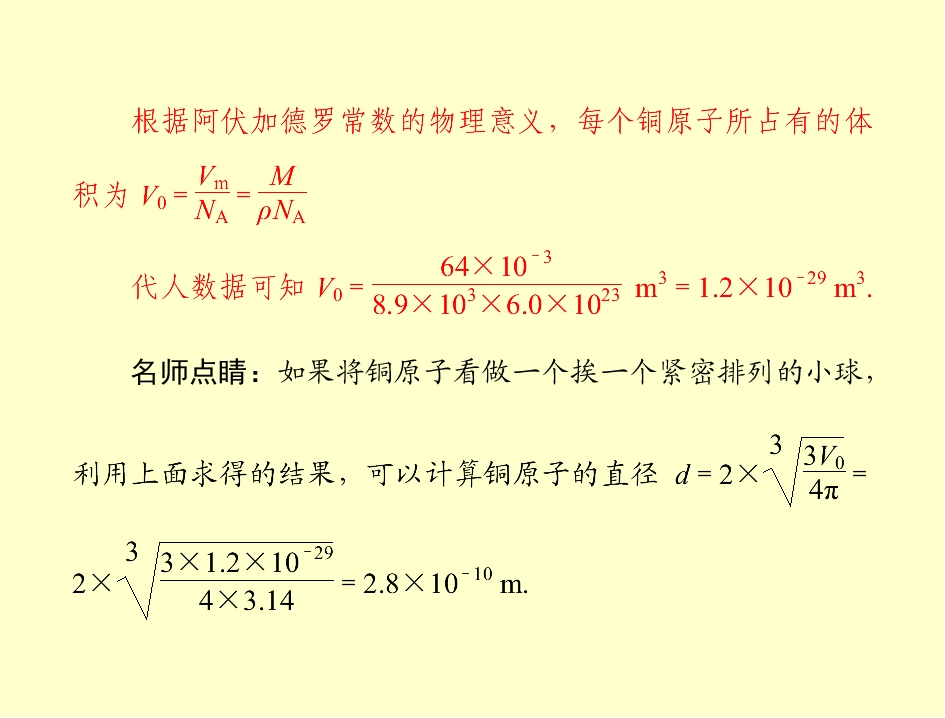 根据阿伏加德罗常数的物理意义，每个铜原子所占有的体积为 $V_0=\frac{V_m}{N_A}=\frac{M}{\rho N_A}$

代人数据可知 $V_0=\frac{64\times10^{-3}}{8.9\times10^{3}\times6.0\times10^{23}}$ $m^3=1.2\times10^{-29}$ $m^3$.

名师点睛：如果将铜原子看做一个挨一个紧密排列的小球，利用上面求得的结果，可以计算铜原子的直径 $d=2\times\sqrt[3]{\frac{3V_0}{4\pi}}=2\times\sqrt[3]{\frac{3\times1.2\times10^{-29}}{4\times3.14}}=2.8\times10^{-10}$ m.